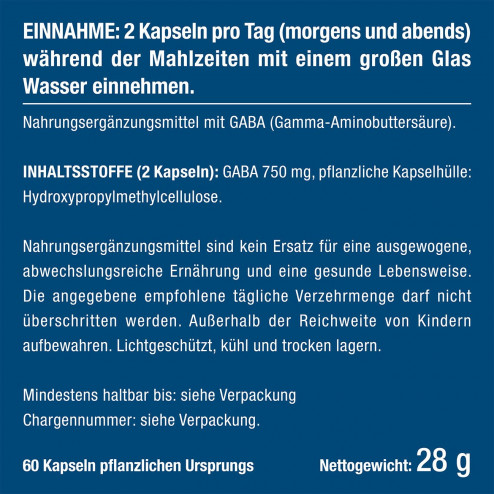 EINNAHME: 2 Kapseln pro Tag (morgens und abends) während der Mahlzeiten mit einem großen Glas Wasser einnehmen.

Nahrungsergänzungsmittel mit GABA (Gamma-Aminobuttersäure).

INHALTSSTOFFE (2 Kapseln): GABA 750 mg, pflanzliche Kapselhülle: Hydroxypropylmethylcellulose.

Nahrungsergänzungsmittel sind kein Ersatz für eine ausgewogene, abwechslungsreiche Ernährung und eine gesunde Lebensweise. Die angegebene empfohlene tägliche Verzehrmenge darf nicht überschritten werden. Außerhalb der Reichweite von Kindern aufbewahren. Lichtgeschützt, kühl und trocken lagern.

Mindestens haltbar bis: siehe Verpackung
Chargennummer: siehe Verpackung.

60 Kapseln pflanzlichen Ursprungs

Nettogewicht: 28 g